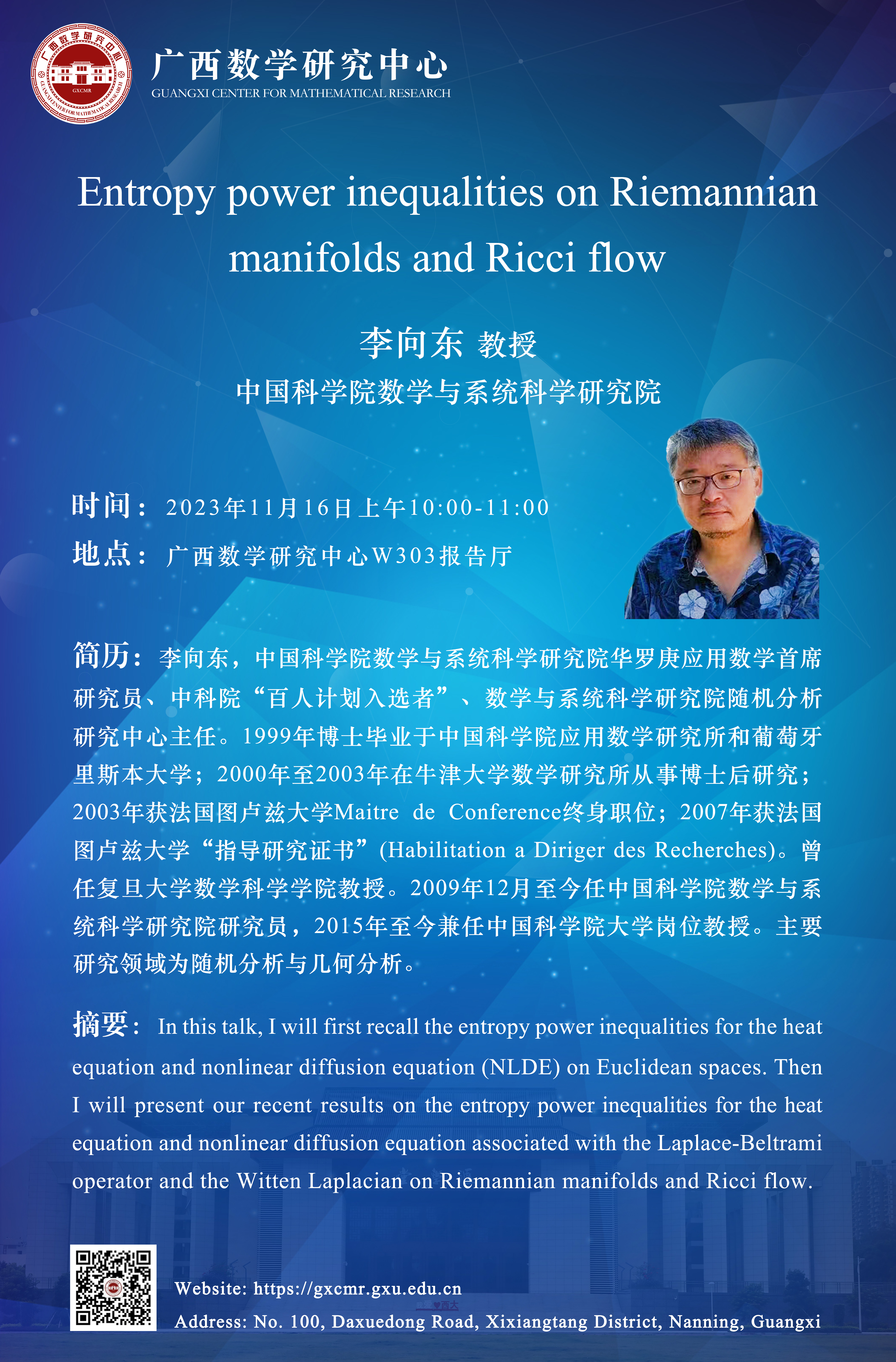 广西数学研究中心
GUANGXI CENTER FOR MATHEMATICAL RESEARCH

Entropy power inequalities on Riemannian manifolds and Ricci flow

李向东 教授
中国科学院数学与系统科学研究院

时间：2023年11月16日上午10:00-11:00
地点：广西数学研究中心W303报告厅

简历：李向东，中国科学院数学与系统科学研究院华罗庚应用数学首席研究员、中科院“百人计划入选者”、数学与系统科学研究院随机分析研究中心主任。1999年博士毕业于中国科学院应用数学研究所和葡萄牙里斯本大学；2000年至2003年在牛津大学数学研究所从事博士后研究；2003年获法国图卢兹大学Maitre de Conference终身职位；2007年获法国图卢兹大学“指导研究证书”(Habilitation a Diriger des Recherches)。曾任复旦大学数学科学学院教授。2009年12月至今任中国科学院数学与系统科学研究院研究员，2015年至今兼任中国科学院大学岗位教授。主要研究领域为随机分析与几何分析。

摘要：In this talk, I will first recall the entropy power inequalities for the heat equation and nonlinear diffusion equation (NLDE) on Euclidean spaces. Then I will present our recent results on the entropy power inequalities for the heat equation and nonlinear diffusion equation associated with the Laplace-Beltrami operator and the Witten Laplacian on Riemannian manifolds and Ricci flow.

Website: https://gxcmr.gxu.edu.cn
Address: No. 100, Daxuedong Road, Xixiangtang District, Nanning, Guangxi